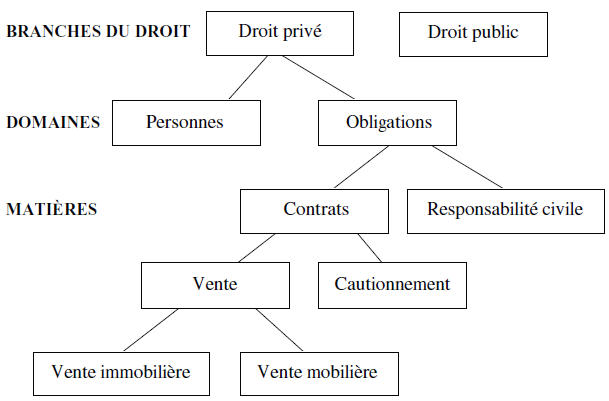 BRANCHES DU DROIT
Droit privé
Droit public

DOMAINES
Personnes
Obligations

MATIÈRES
Contrats
Responsabilité civile

Vente
Cautionnement

Vente immobilière
Vente mobilière